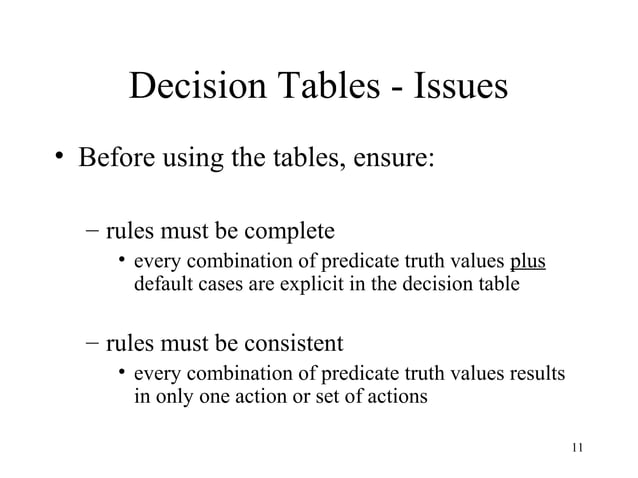 Decision Tables - Issues

• Before using the tables, ensure:

– rules must be complete

• every combination of predicate truth values plus default cases are explicit in the decision table

– rules must be consistent

• every combination of predicate truth values results in only one action or set of actions

11